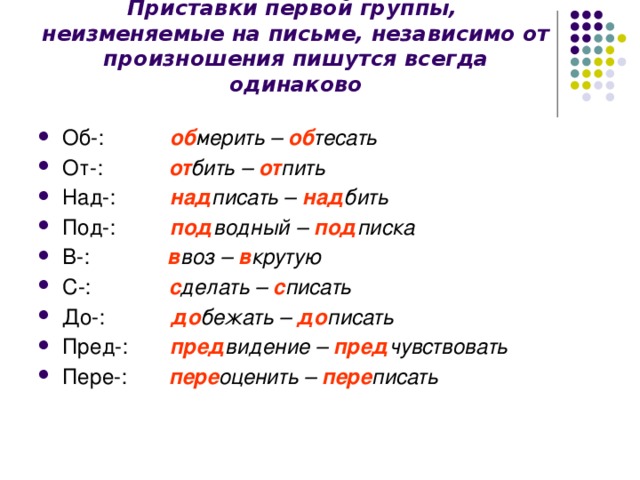 Приставки первой группы, неизменяемые на письме, независимо от произношения пишутся всегда одинаково

- Об-: обмерить – обтесать
- От-: отбить – отпить
- Над-: надписать – надбить
- Под-: подводный – подписка
- В-: ввоз – вкрутую
- С-: сделать – списать
- До-: добежать – дописать
- Пред-: предвидение – предчувствовать
- Пере-: переоценить – переписать